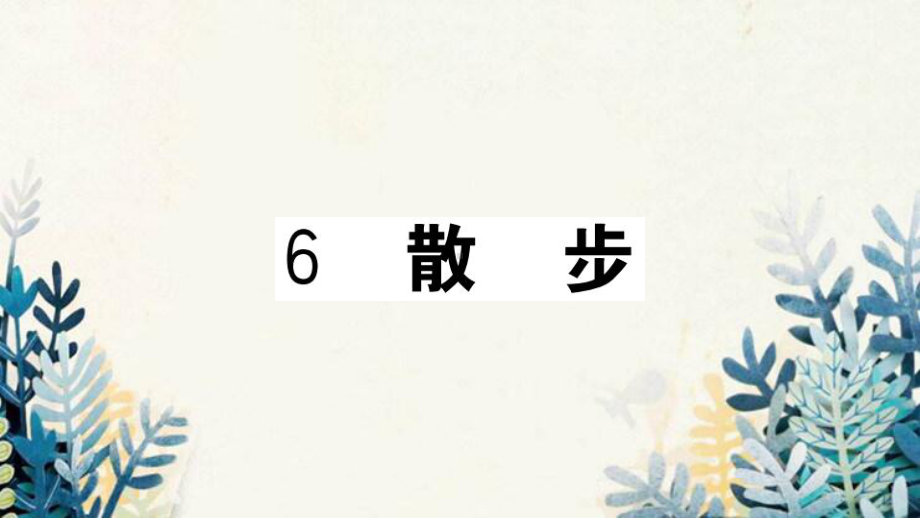 6 散 步